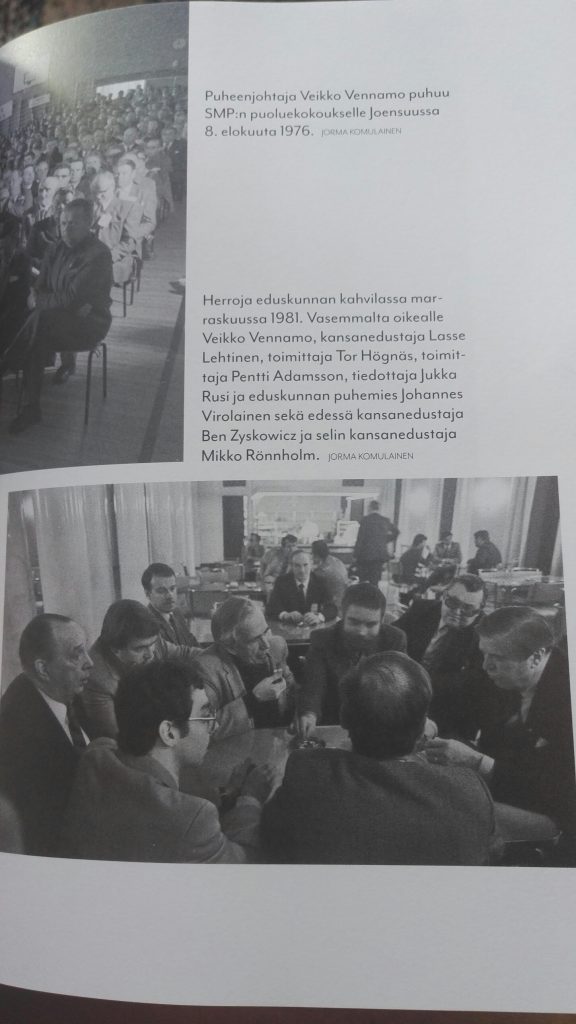 Puheenjohtaja Veikko Vennamo puhuu SMP:n puoluekokoukselle Joensuussa 8. elokuuta 1976. JORMA KOMULAINEN

Herroja eduskunnan kahvilassa marraskuussa 1981. Vasemmalta oikealle Veikko Vennamo, kansanedustaja Lasse Lehtinen, toimittaja Tor Högnäs, toimittaja Pentti Adamsson, tiedottaja Jukka Rusi ja eduskunnan puhemies Johannes Virolainen sekä edessä kansanedustaja Ben Zyskowicz ja selin kansanedustaja Mikko Rönnholm. JORMA KOMULAINEN